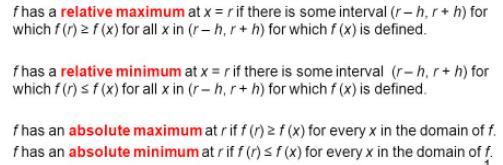 $f$ has a relative maximum at $x = r$ if there is some interval $(r - h, r + h)$ for which $f(r) \geq f(x)$ for all $x$ in $(r - h, r + h)$ for which $f(x)$ is defined.

$f$ has a relative minimum at $x = r$ if there is some interval $(r - h, r + h)$ for which $f(r) \leq f(x)$ for all $x$ in $(r - h, r + h)$ for which $f(x)$ is defined.

$f$ has an absolute maximum at $r$ if $f(r) \geq f(x)$ for every $x$ in the domain of $f$.
$f$ has an absolute minimum at $r$ if $f(r) \leq f(x)$ for every $x$ in the domain of $f$.

1